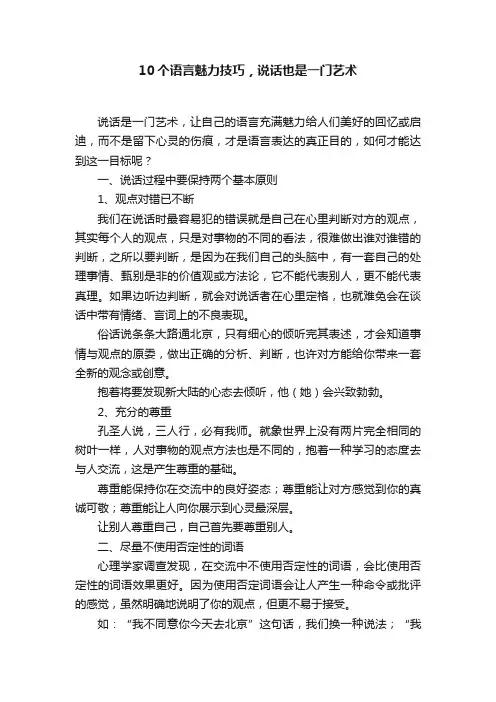 10个语言魅力技巧，说话也是一门艺术

说话是一门艺术，让自己的语言充满魅力给人们美好的回忆或启迪，而不是留下心灵的伤痕，才是语言表达的真正目的，如何才能达到这一目标呢？

一、说话过程中要保持两个基本原则

1、观点对错已不断

我们在说话时最容易犯的错误就是自己在心里判断对方的观点，其实每个人的观点，只是对事物的不同的看法，很难做出谁对谁错的判断，之所以要判断，是因为在我们自己的头脑中，有一套自己的处理事情、甄别是非的价值观或方法论，它不能代表别人，更不能代表真理。如果边听边判断，就会对说话者在心里定格，也就难免会在谈话中带有情绪、言词上的不良表现。

俗话说条条大路通北京，只有细心的倾听完其表述，才会知道事情与观点的原委，做出正确的分析、判断，也许对方能给你带来一套全新的观念或创意。

抱着将要发现新大陆的心态去倾听，他（她）会兴致勃勃。

2、充分的尊重

孔圣人说，三人行，必有我师。就象世界上没有两片完全相同的树叶一样，人对事物的观点方法也是不同的，抱着一种学习的态度去与人交流，这是产生尊重的基础。

尊重能保持你在交流中的良好姿态；尊重能让对方感觉到你的真诚可敬；尊重能让人向你展示到心灵最深层。

让别人尊重自己，自己首先要尊重别人。

二、尽量不使用否定性的词语

心理学家调查发现，在交流中不使用否定性的词语，会比使用否定性的词语效果更好。因为使用否定词语会让人产生一种命令或批评的感觉，虽然明确地说明了你的观点，但更不易于接受。

如：“我不同意你今天去北京”这句话，我们换一种说法；“我